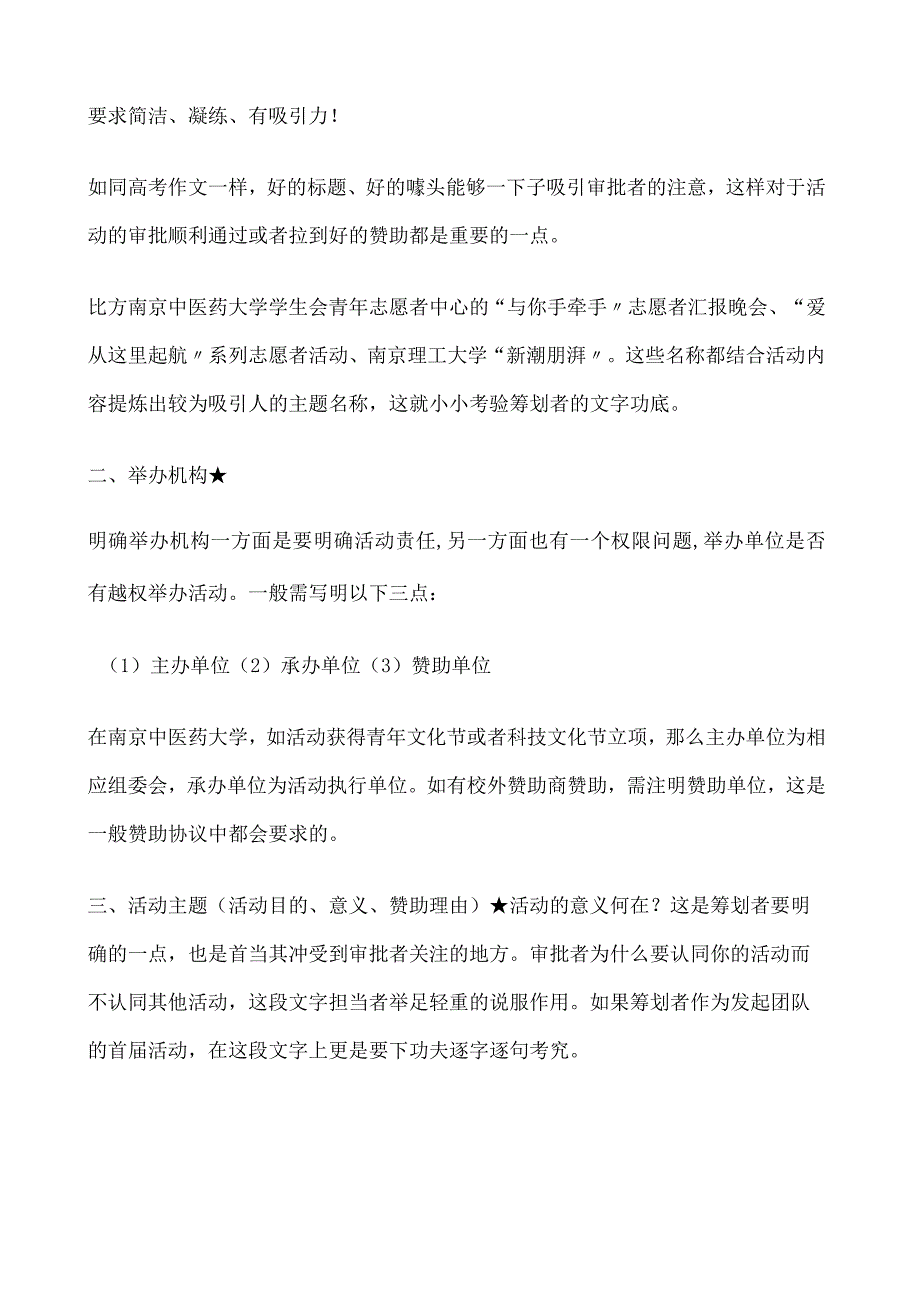 要求简洁、凝练、有吸引力！

如同高考作文一样，好的标题、好的噱头能够一下子吸引审批者的注意，这样对于活动的审批顺利通过或者拉到好的赞助都是重要的一点。

比方南京中医药大学学生会青年志愿者中心的“与你手牵手〃志愿者汇报晚会、“爱从这里起航〃系列志愿者活动、南京理工大学“新潮朋湃〃。这些名称都结合活动内容提炼出较为吸引人的主题名称，这就小小考验筹划者的文字功底。

二、举办机构★

明确举办机构一方面是要明确活动责任,另一方面也有一个权限问题,举办单位是否有越权举办活动。一般需写明以下三点：

（1）主办单位（2）承办单位（3）赞助单位

在南京中医药大学，如活动获得青年文化节或者科技文化节立项，那么主办单位为相应组委会，承办单位为活动执行单位。如有校外赞助商赞助，需注明赞助单位，这是一般赞助协议中都会要求的。

三、活动主题（活动目的、意义、赞助理由）★活动的意义何在？这是筹划者要明确的一点，也是首当其冲受到审批者关注的地方。审批者为什么要认同你的活动而不认同其他活动，这段文字担当者举足轻重的说服作用。如果筹划者作为发起团队的首届活动，在这段文字上更是要下功夫逐字逐句考究。